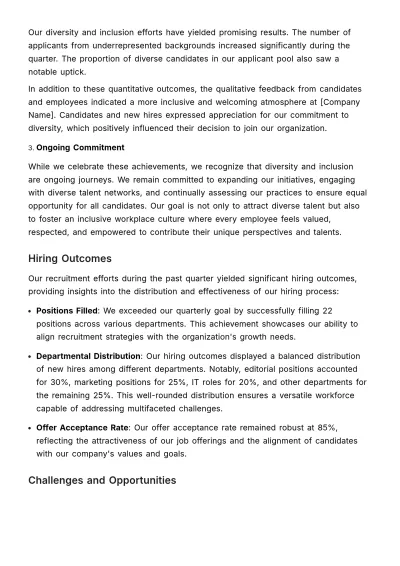 Our diversity and inclusion efforts have yielded promising results. The number of applicants from underrepresented backgrounds increased significantly during the quarter. The proportion of diverse candidates in our applicant pool also saw a notable uptick.

In addition to these quantitative outcomes, the qualitative feedback from candidates and employees indicated a more inclusive and welcoming atmosphere at [Company Name]. Candidates and new hires expressed appreciation for our commitment to diversity, which positively influenced their decision to join our organization.

3. Ongoing Commitment

While we celebrate these achievements, we recognize that diversity and inclusion are ongoing journeys. We remain committed to expanding our initiatives, engaging with diverse talent networks, and continually assessing our practices to ensure equal opportunity for all candidates. Our goal is not only to attract diverse talent but also to foster an inclusive workplace culture where every employee feels valued, respected, and empowered to contribute their unique perspectives and talents.

Hiring Outcomes

Our recruitment efforts during the past quarter yielded significant hiring outcomes, providing insights into the distribution and effectiveness of our hiring process:

• Positions Filled: We exceeded our quarterly goal by successfully filling 22 positions across various departments. This achievement showcases our ability to align recruitment strategies with the organization's growth needs.

• Departmental Distribution: Our hiring outcomes displayed a balanced distribution of new hires among different departments. Notably, editorial positions accounted for 30%, marketing positions for 25%, IT roles for 20%, and other departments for the remaining 25%. This well-rounded distribution ensures a versatile workforce capable of addressing multifaceted challenges.

• Offer Acceptance Rate: Our offer acceptance rate remained robust at 85%, reflecting the attractiveness of our job offerings and the alignment of candidates with our company's values and goals.

Challenges and Opportunities